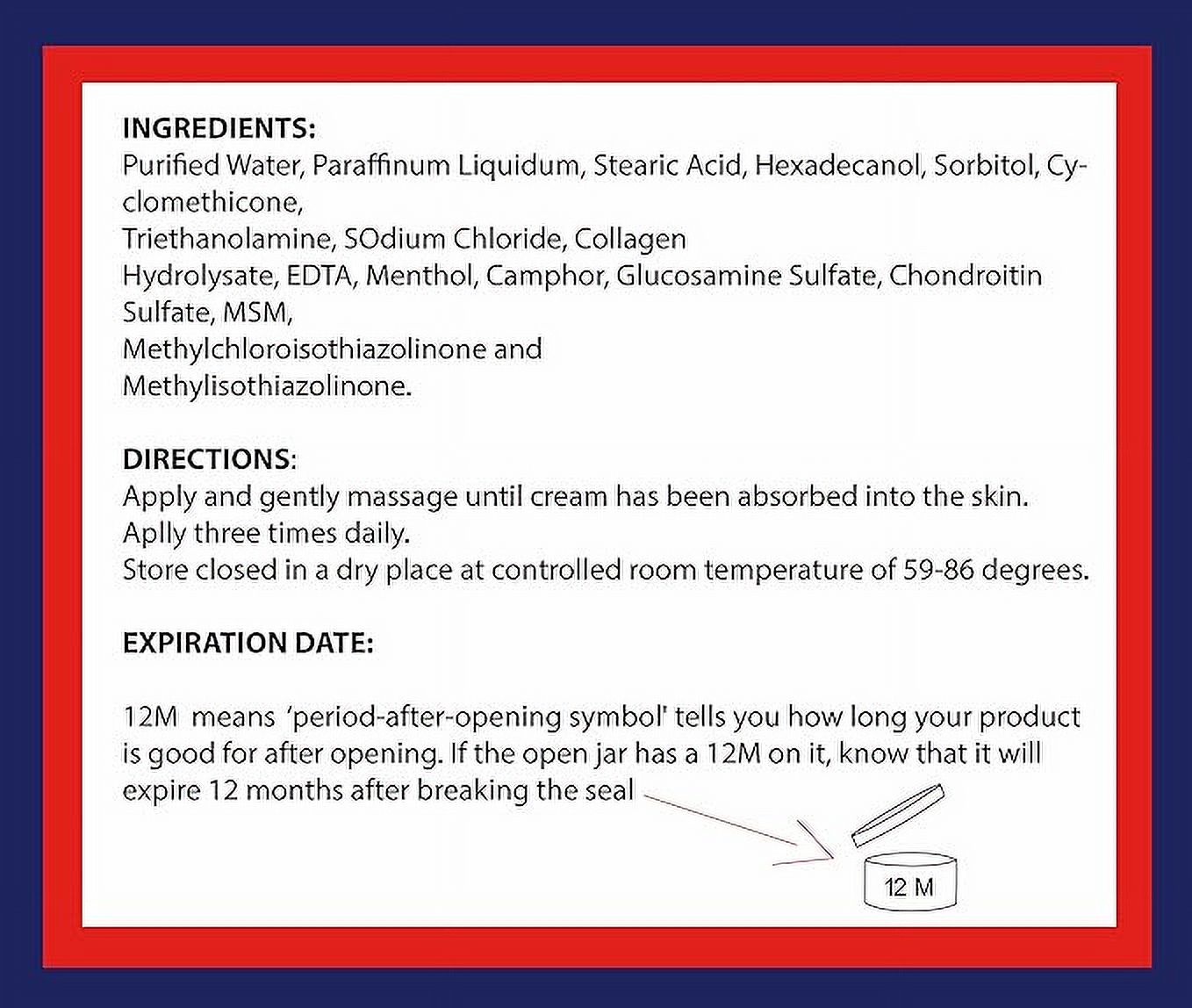 INGREDIENTS:
Purified Water, Paraffinum Liquidum, Stearic Acid, Hexadecanol, Sorbitol, Cyclomethicone,
Triethanolamine, SOdium Chloride, Collagen
Hydrolysate, EDTA, Menthol, Camphor, Glucosamine Sulfate, Chondroitin Sulfate, MSM,
Methylchloroisothiazolinone and
Methylisothiazolinone.

DIRECTIONS:
Apply and gently massage until cream has been absorbed into the skin.
Aplly three times daily.
Store closed in a dry place at controlled room temperature of 59-86 degrees.

EXPIRATION DATE:

12M means 'period-after-opening symbol' tells you how long your product is good for after opening. If the open jar has a 12M on it, know that it will expire 12 months after breaking the seal

12 M